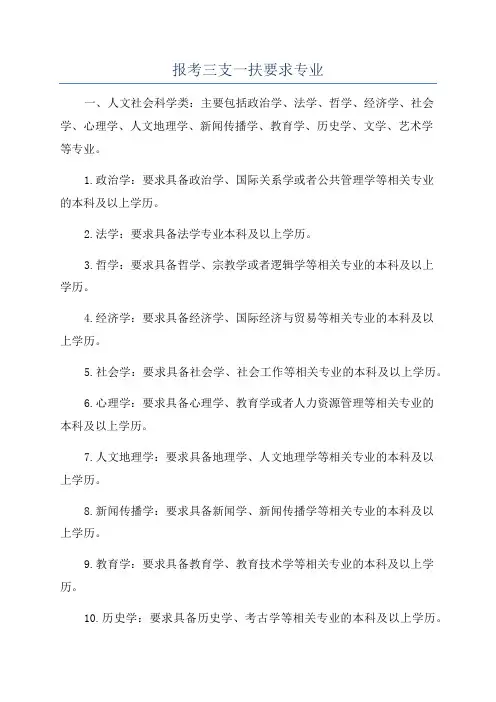 报考三支一扶要求专业

一、人文社会科学类：主要包括政治学、法学、哲学、经济学、社会学、心理学、人文地理学、新闻传播学、教育学、历史学、文学、艺术学等专业。

1.政治学：要求具备政治学、国际关系学或者公共管理学等相关专业的本科及以上学历。

2.法学：要求具备法学专业本科及以上学历。

3.哲学：要求具备哲学、宗教学或者逻辑学等相关专业的本科及以上学历。

4.经济学：要求具备经济学、国际经济与贸易等相关专业的本科及以上学历。

5.社会学：要求具备社会学、社会工作等相关专业的本科及以上学历。

6.心理学：要求具备心理学、教育学或者人力资源管理等相关专业的本科及以上学历。

7.人文地理学：要求具备地理学、人文地理学等相关专业的本科及以上学历。

8.新闻传播学：要求具备新闻学、新闻传播学等相关专业的本科及以上学历。

9.教育学：要求具备教育学、教育技术学等相关专业的本科及以上学历。

10.历史学：要求具备历史学、考古学等相关专业的本科及以上学历。